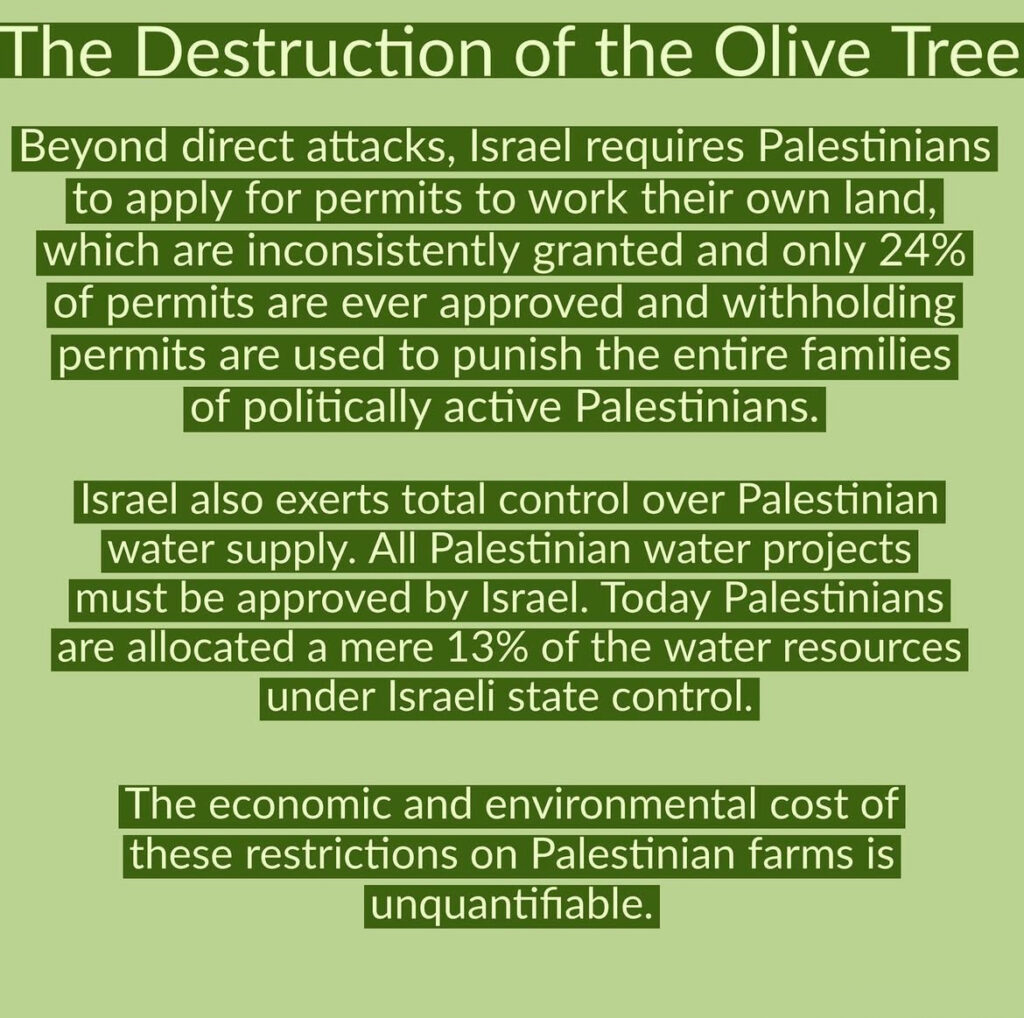 The Destruction of the Olive Tree

Beyond direct attacks, Israel requires Palestinians to apply for permits to work their own land, which are inconsistently granted and only 24% of permits are ever approved and withholding permits are used to punish the entire families of politically active Palestinians.

Israel also exerts total control over Palestinian water supply. All Palestinian water projects must be approved by Israel. Today Palestinians are allocated a mere 13% of the water resources under Israeli state control.

The economic and environmental cost of these restrictions on Palestinian farms is unquantifiable.